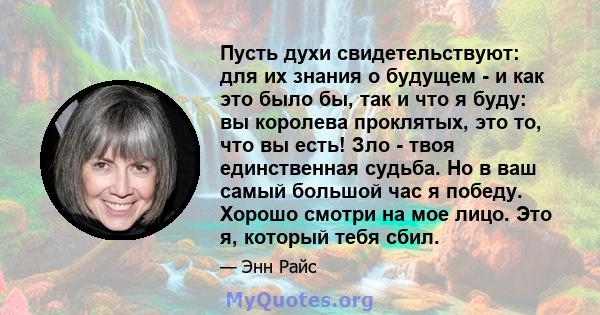 Пусть духи свидетельствуют: для их знания о будущем - и как это было бы, так и что я буду: вы королева проклятых, это то, что вы есть! Зло - твоя единственная судьба. Но в ваш самый большой час я победу. Хорошо смотри на мое лицо. Это я, который тебя сбил.

— Энн Райс

MyQuotes.org